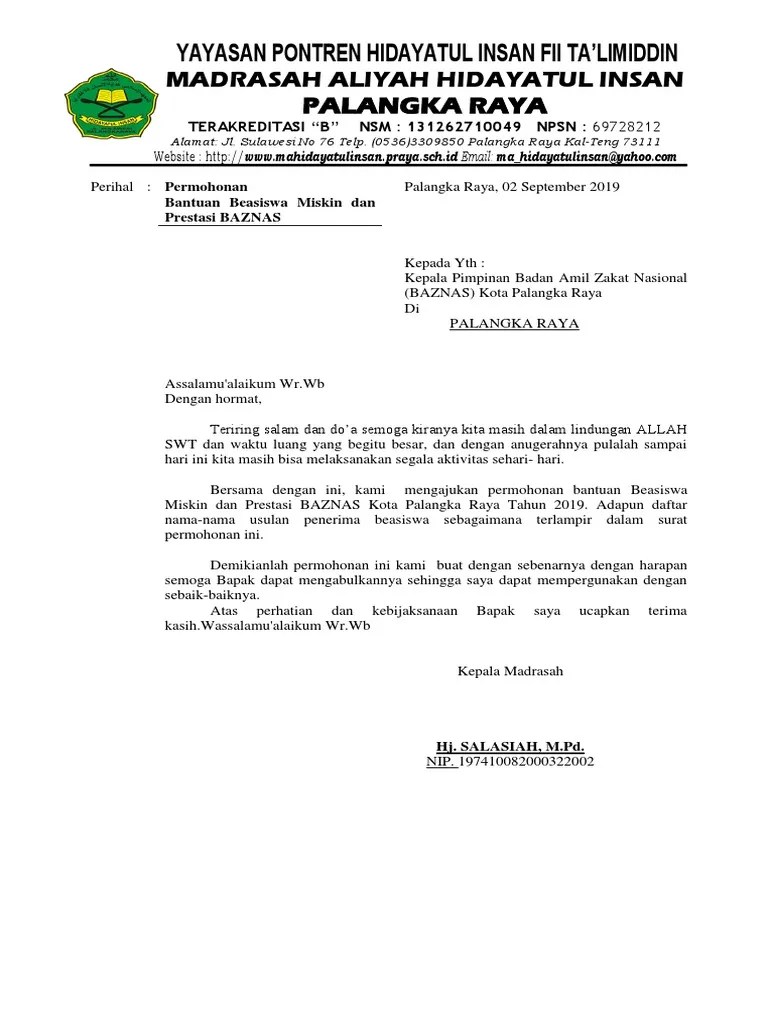 YAYASAN PONTREN HIDAYATUL INSAN FII TA'LIMIDDIN
MADRASAH ALIYAH HIDAYATUL INSAN
PALANGKA RAYA
TERAKREDITASI "B" NSM : 131262710049 NPSN : 69728212
Alamat: Jl. Sulawesi No 76 Telp. (0536)3309850 Palangka Raya Kal-Teng 73111
Website : http://www.mahidayatulinsan.praya.sch.id Email: ma_hidayatulinsan@yahoo.com

Perihal : Permohonan Bantuan Beasiswa Miskin dan Prestasi BAZNAS

Palangka Raya, 02 September 2019

Kepada Yth :
Kepala Pimpinan Badan Amil Zakat Nasional (BAZNAS) Kota Palangka Raya
Di
PALANGKA RAYA

Assalamu'alaikum Wr.Wb
Dengan hormat,

Teriring salam dan do'a semoga kiranya kita masih dalam lindungan ALLAH SWT dan waktu luang yang begitu besar, dan dengan anugerahnya pulalah sampai hari ini kita masih bisa melaksanakan segala aktivitas sehari- hari.

Bersama dengan ini, kami mengajukan permohonan bantuan Beasiswa Miskin dan Prestasi BAZNAS Kota Palangka Raya Tahun 2019. Adapun daftar nama-nama usulan penerima beasiswa sebagaimana terlampir dalam surat permohonan ini.

Demikianlah permohonan ini kami buat dengan sebenarnya dengan harapan semoga Bapak dapat mengabulkannya sehingga saya dapat mempergunakan dengan sebaik-baiknya.
Atas perhatian dan kebijaksanaan Bapak saya ucapkan terima kasih.Wassalamu'alaikum Wr.Wb

Kepala Madrasah

Hj. SALASIAH, M.Pd.
NIP. 197410082000322002